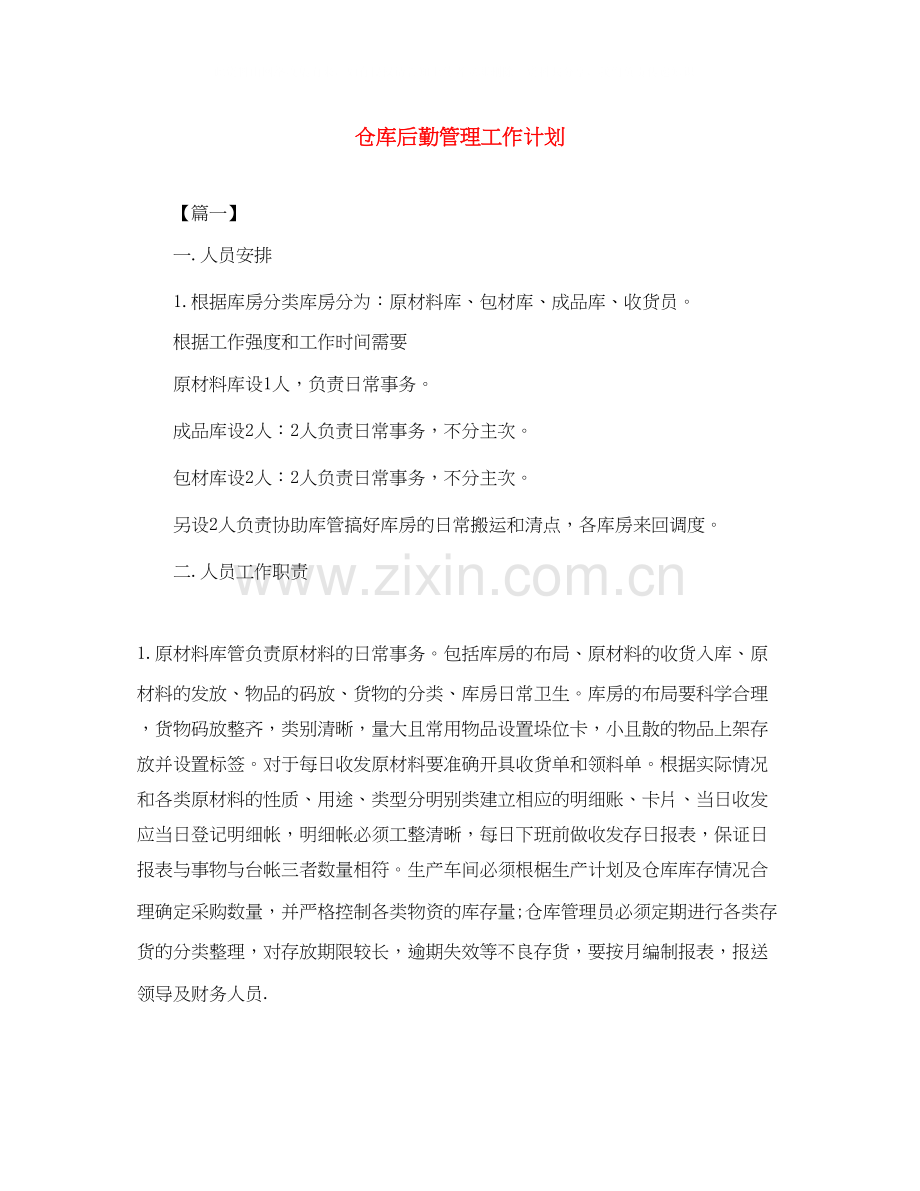 仓库后勤管理工作计划

【篇一】

一.人员安排

1.根据库房分类库房分为：原材料库、包材库、成品库、收货员。

根据工作强度和工作时间需要

原材料库设1人，负责日常事务。

成品库设2人：2人负责日常事务，不分主次。

包材库设2人：2人负责日常事务，不分主次。

另设2人负责协助库管搞好库房的日常搬运和清点，各库房来回调度。

二.人员工作职责

1.原材料库管负责原材料的日常事务。包括库房的布局、原材料的收货入库、原材料的发放、物品的码放、货物的分类、库房日常卫生。库房的布局要科学合理，货物码放整齐，类别清晰，量大且常用物品设置垛位卡，小且散的物品上架存放并设置标签。对于每日收发原材料要准确开具收货单和领料单。根据实际情况和各类原材料的性质、用途、类型分明别类建立相应的明细账、卡片、当日收发应当日登记明细帐，明细帐必须工整清晰，每日下班前做收发存日报表，保证日报表与事物与台帐三者数量相符。生产车间必须根椐生产计划及仓库库存情况合理确定采购数量，并严格控制各类物资的库存量;仓库管理员必须定期进行各类存货的分类整理，对存放期限较长，逾期失效等不良存货，要按月编制报表，报送领导及财务人员.

www.zixin.com.cn